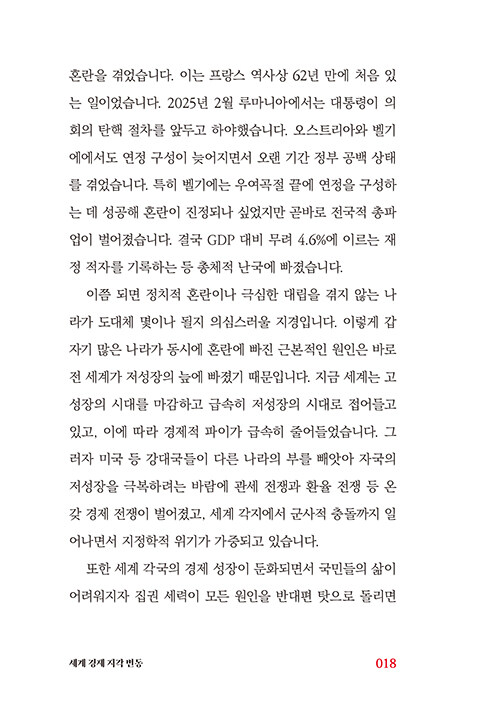 혼란을 겪었습니다. 이는 프랑스 역사상 62년 만에 처음 있는 일이었습니다. 2025년 2월 루마니아에서는 대통령이 의회의 탄핵 절차를 앞두고 하야했습니다. 오스트리아와 벨기에에서도 연정 구성이 늦어지면서 오랜 기간 정부 공백 상태를 겪었습니다. 특히 벨기에는 우여곡절 끝에 연정을 구성하는 데 성공해 혼란이 진정되나 싶었지만 곧바로 전국적 총파업이 벌어졌습니다. 결국 GDP 대비 무려 4.6%에 이르는 재정 적자를 기록하는 등 총체적 난국에 빠졌습니다.

이쯤 되면 정치적 혼란이나 극심한 대립을 겪지 않는 나라가 도대체 몇이나 될지 의심스러울 지경입니다. 이렇게 갑자기 많은 나라가 동시에 혼란에 빠진 근본적인 원인은 바로 전 세계가 저성장의 늪에 빠졌기 때문입니다. 지금 세계는 고성장의 시대를 마감하고 급속히 저성장의 시대로 접어들고 있고, 이에 따라 경제적 파이가 급속히 줄어들었습니다. 그러자 미국 등 강대국들이 다른 나라의 부를 빼앗아 자국의 저성장을 극복하려는 바람에 관세 전쟁과 환율 전쟁 등 온갖 경제 전쟁이 벌어졌고, 세계 각지에서 군사적 충돌까지 일어나면서 지정학적 위기가 가중되고 있습니다.

또한 세계 각국의 경제 성장이 둔화되면서 국민들의 삶이 어려워지자 집권 세력이 모든 원인을 반대편 탓으로 돌리면

세계 경제 지각 변동 018